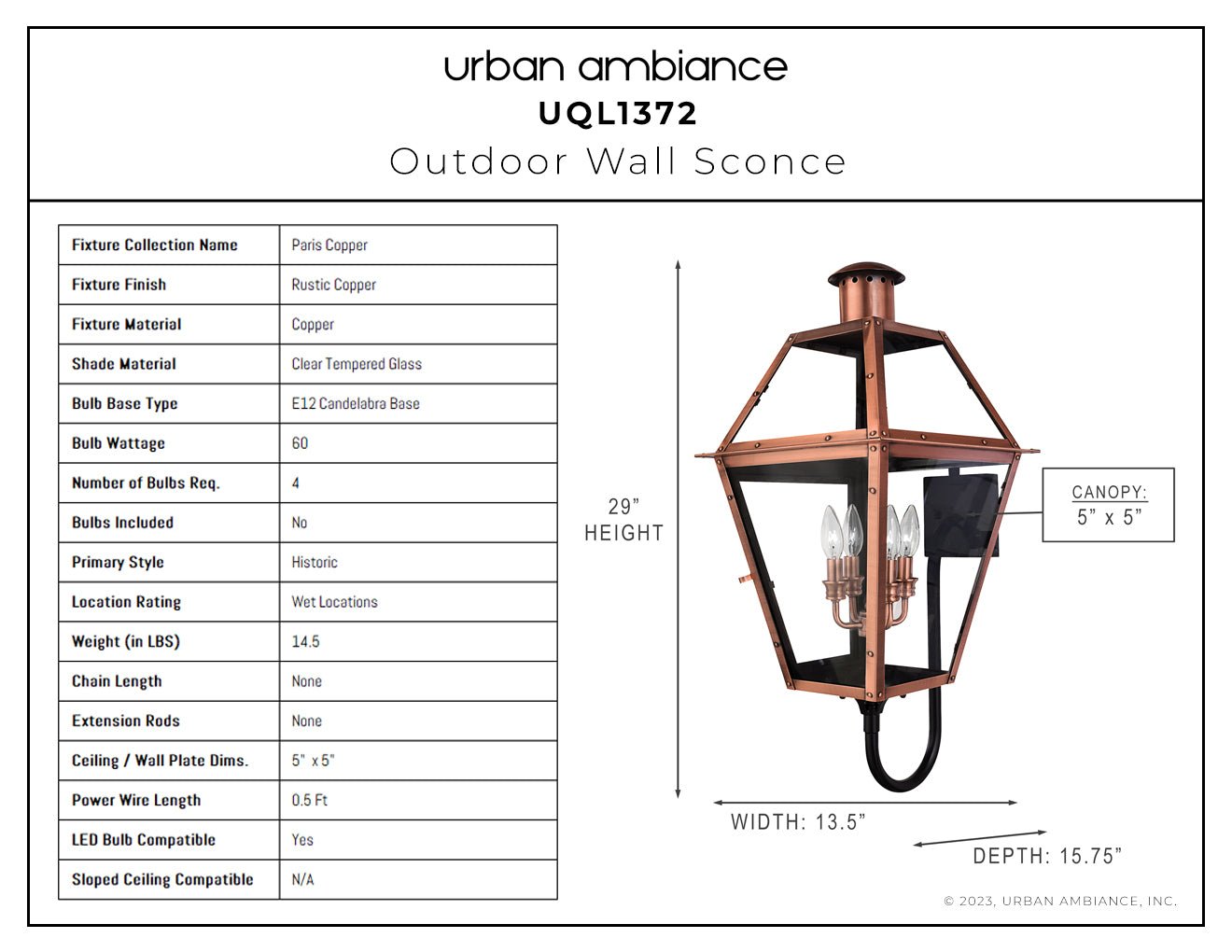 urban ambiance
UQL1372
Outdoor Wall Sconce

| Fixture Collection Name | Paris Copper |
|---|---|
| Fixture Finish | Rustic Copper |
| Fixture Material | Copper |
| Shade Material | Clear Tempered Glass |
| Bulb Base Type | E12 Candelabra Base |
| Bulb Wattage | 60 |
| Number of Bulbs Req. | 4 |
| Bulbs Included | No |
| Primary Style | Historic |
| Location Rating | Wet Locations |
| Weight (in LBS) | 14.5 |
| Chain Length | None |
| Extension Rods | None |
| Ceiling / Wall Plate Dims. | 5" x 5" |
| Power Wire Length | 0.5 Ft |
| LED Bulb Compatible | Yes |
| Sloped Ceiling Compatible | N/A |

29"
HEIGHT

CANOPY:
5" x 5"

WIDTH: 13.5"

DEPTH: 15.75"

© 2023, URBAN AMBIANCE, INC.